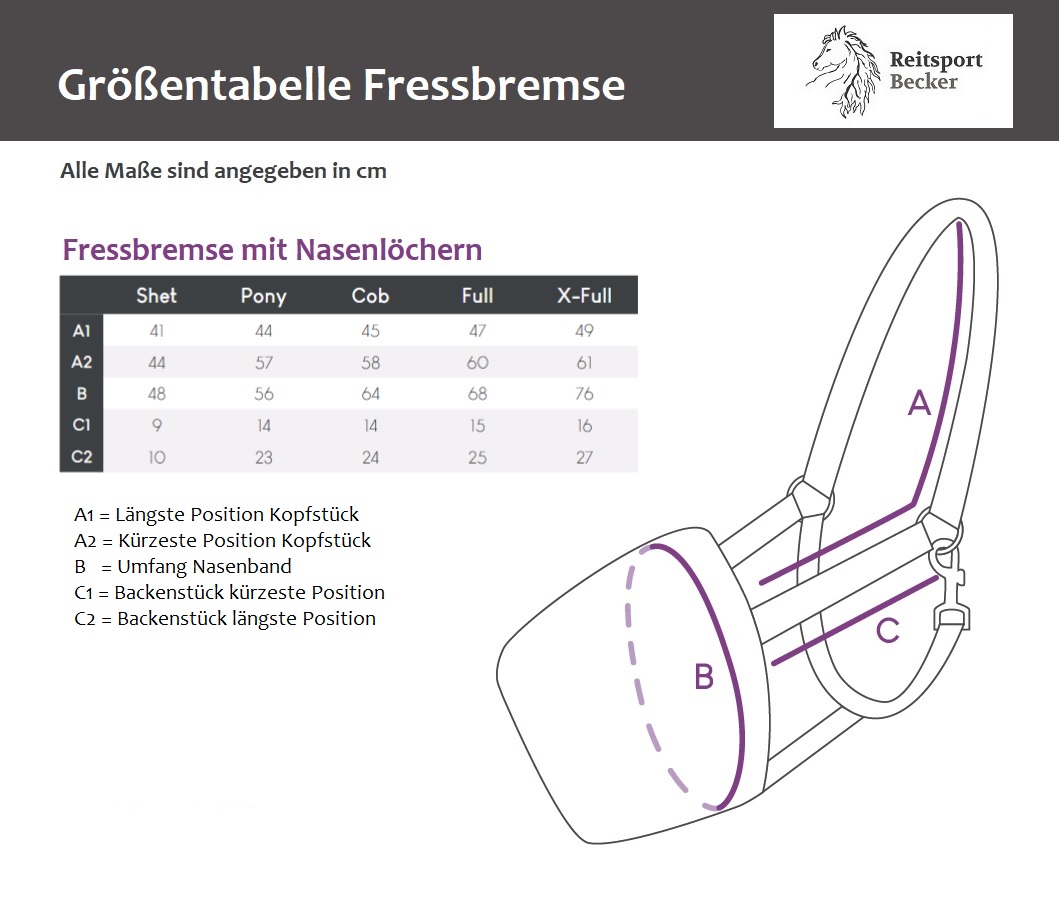 Größentabelle Fressbremse

Reitsport Becker

Alle Maße sind angegeben in cm

Fressbremse mit Nasenlöchern

| | Shet | Pony | Cob | Full | X-Full |
|---|---|---|---|---|---|
| A1 | 41 | 44 | 45 | 47 | 49 |
| A2 | 44 | 57 | 58 | 60 | 61 |
| B | 48 | 56 | 64 | 68 | 76 |
| C1 | 9 | 14 | 14 | 15 | 16 |
| C2 | 10 | 23 | 24 | 25 | 27 |

A1 = Längste Position Kopfstück
A2 = Kürzeste Position Kopfstück
B = Umfang Nasenband
C1 = Backenstück kürzeste Position
C2 = Backenstück längste Position

A
B
C